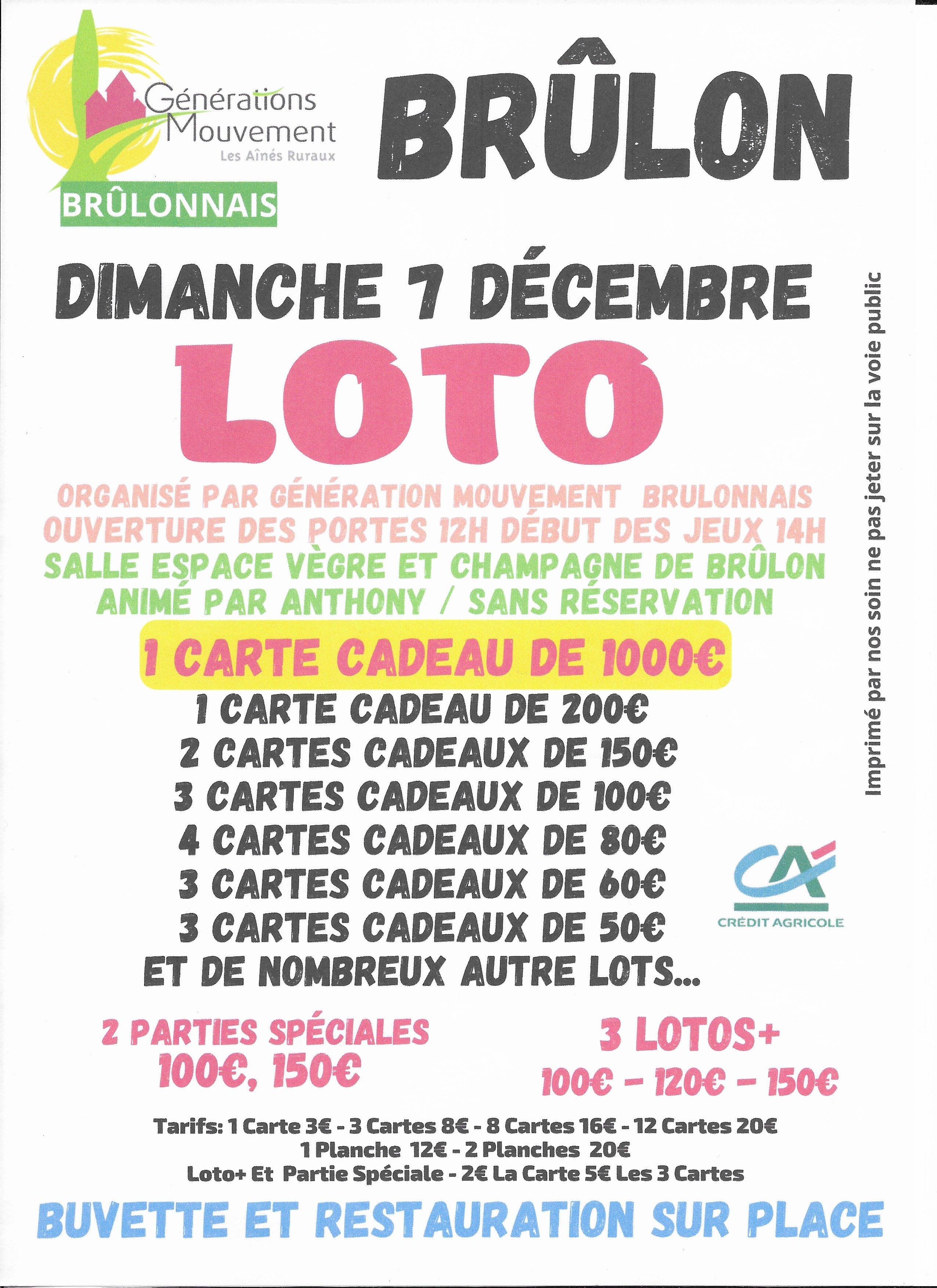 Générations Mouvement
Les Aînés Ruraux
BRÛLONNAIS

BRÛLON

DIMANCHE 7 DÉCEMBRE

LOTO

ORGANISÉ PAR GÉNÉRATION MOUVEMENT BRULONNAIS
OUVERTURE DES PORTES 12H DÉBUT DES JEUX 14H
SALLE ESPACE VÈGRE ET CHAMPAGNE DE BRÛLON
ANIMÉ PAR ANTHONY / SANS RÉSERVATION

1 CARTE CADEAU DE 1000€
1 CARTE CADEAU DE 200€
2 CARTES CADEAUX DE 150€
3 CARTES CADEAUX DE 100€
4 CARTES CADEAUX DE 80€
3 CARTES CADEAUX DE 60€
3 CARTES CADEAUX DE 50€
ET DE NOMBREUX AUTRE LOTS...

CRÉDIT AGRICOLE

2 PARTIES SPÉCIALES
100€, 150€

3 LOTOS+
100€ - 120€ - 150€

Tarifs: 1 Carte 3€ - 3 Cartes 8€ - 8 Cartes 16€ - 12 Cartes 20€
1 Planche 12€ - 2 Planches 20€
Loto+ Et Partie Spéciale - 2€ La Carte 5€ Les 3 Cartes

BUVETTE ET RESTAURATION SUR PLACE

Imprimé par nos soin ne pas jeter sur la voie public